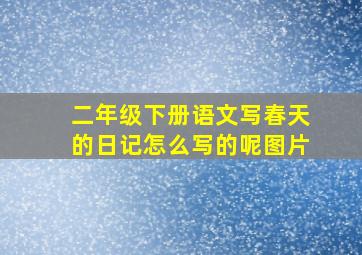 二年级下册语文写春天的日记怎么写的呢图片